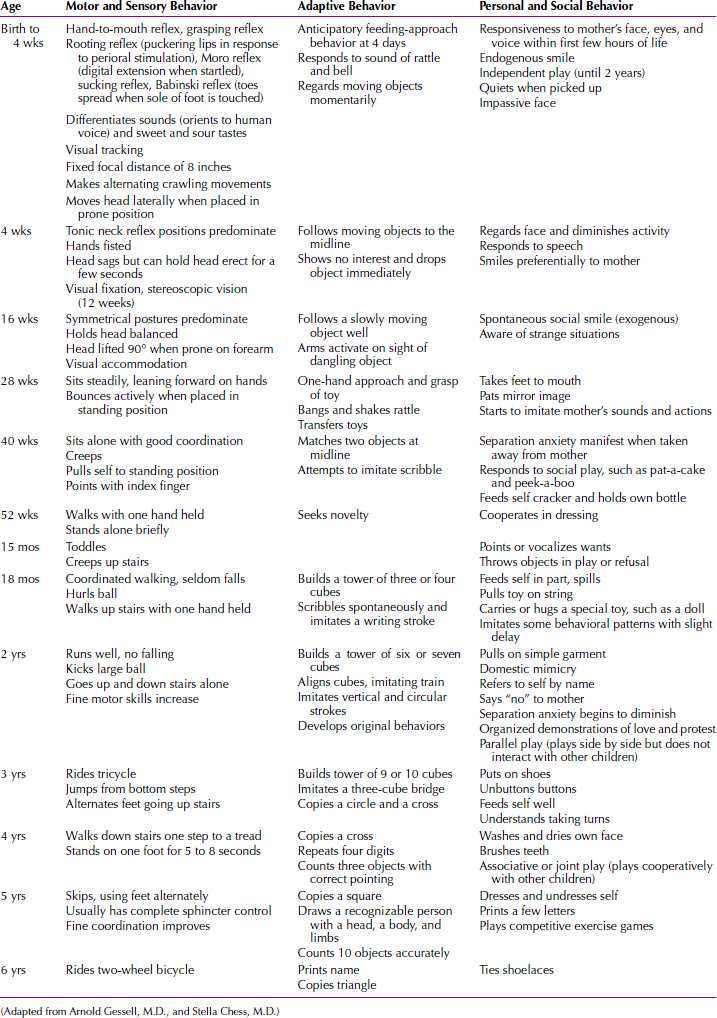 | Age | Motor and Sensory Behavior | Adaptive Behavior | Personal and Social Behavior |
|---|---|---|---|
| Birth to 4 wks | Hand-to-mouth reflex, grasping reflex<br>Rooting reflex (puckering lips in response to perioral stimulation), Moro reflex (digital extension when startled), sucking reflex, Babinski reflex (toes spread when sole of foot is touched)<br>Differentiates sounds (orients to human voice) and sweet and sour tastes<br>Visual tracking<br>Fixed focal distance of 8 inches<br>Makes alternating crawling movements<br>Moves head laterally when placed in prone position | Anticipatory feeding-approach behavior at 4 days<br>Responds to sound of rattle and bell<br>Regards moving objects momentarily | Responsiveness to mother's face, eyes, and voice within first few hours of life<br>Endogenous smile<br>Independent play (until 2 years)<br>Quiets when picked up<br>Impassive face |
| 4 wks | Tonic neck reflex positions predominate<br>Hands fisted<br>Head sags but can hold head erect for a few seconds<br>Visual fixation, stereoscopic vision (12 weeks) | Follows moving objects to the midline<br>Shows no interest and drops object immediately | Regards face and diminishes activity<br>Responds to speech<br>Smiles preferentially to mother |
| 16 wks | Symmetrical postures predominate<br>Holds head balanced<br>Head lifted 90° when prone on forearm<br>Visual accommodation | Follows a slowly moving object well<br>Arms activate on sight of dangling object | Spontaneous social smile (exogenous)<br>Aware of strange situations |
| 28 wks | Sits steadily, leaning forward on hands<br>Bounces actively when placed in standing position | One-hand approach and grasp of toy<br>Bangs and shakes rattle<br>Transfers toys | Takes feet to mouth<br>Pats mirror image<br>Starts to imitate mother's sounds and actions |
| 40 wks | Sits alone with good coordination<br>Creeps<br>Pulls self to standing position<br>Points with index finger | Matches two objects at midline<br>Attempts to imitate scribble | Separation anxiety manifest when taken away from mother<br>Responds to social play, such as pat-a-cake and peek-a-boo<br>Feeds self cracker and holds own bottle |
| 52 wks | Walks with one hand held<br>Stands alone briefly | Seeks novelty | Cooperates in dressing |
| 15 mos | Toddles<br>Creeps up stairs | | Points or vocalizes wants<br>Throws objects in play or refusal |
| 18 mos | Coordinated walking, seldom falls<br>Hurls ball<br>Walks up stairs with one hand held | Builds a tower of three or four cubes<br>Scribbles spontaneously and imitates a writing stroke | Feeds self in part, spills<br>Pulls toy on string<br>Carries or hugs a special toy, such as a doll<br>Imitates some behavioral patterns with slight delay |
| 2 yrs | Runs well, no falling<br>Kicks large ball<br>Goes up and down stairs alone<br>Fine motor skills increase | Builds a tower of six or seven cubes<br>Aligns cubes, imitating train<br>Imitates vertical and circular strokes<br>Develops original behaviors | Pulls on simple garment<br>Domestic mimicry<br>Refers to self by name<br>Says "no" to mother<br>Separation anxiety begins to diminish<br>Organized demonstrations of love and protest<br>Parallel play (plays side by side but does not interact with other children) |
| 3 yrs | Rides tricycle<br>Jumps from bottom steps<br>Alternates feet going up stairs | Builds tower of 9 or 10 cubes<br>Imitates a three-cube bridge<br>Copies a circle and a cross | Puts on shoes<br>Unbuttons buttons<br>Feeds self well<br>Understands taking turns |
| 4 yrs | Walks down stairs one step to a tread<br>Stands on one foot for 5 to 8 seconds | Copies a cross<br>Repeats four digits<br>Counts three objects with correct pointing | Washes and dries own face<br>Brushes teeth<br>Associative or joint play (plays cooperatively with other children) |
| 5 yrs | Skips, using feet alternately<br>Usually has complete sphincter control<br>Fine coordination improves | Copies a square<br>Draws a recognizable person with a head, a body, and limbs<br>Counts 10 objects accurately | Dresses and undresses self<br>Prints a few letters<br>Plays competitive exercise games |
| 6 yrs | Rides two-wheel bicycle | Prints name<br>Copies triangle | Ties shoelaces |

(Adapted from Arnold Gessell, M.D., and Stella Chess, M.D.)